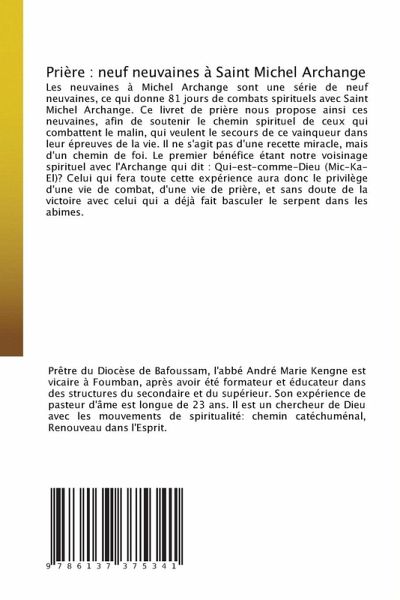 Prière : neuf neuvaines à Saint Michel Archange

Les neuvaines à Michel Archange sont une série de neuf neuvaines, ce qui donne 81 jours de combats spirituels avec Saint Michel Archange. Ce livret de prière nous propose ainsi ces neuvaines, afin de soutenir le chemin spirituel de ceux qui combattent le malin, qui veulent le secours de ce vainqueur dans leur épreuves de la vie. Il ne s'agit pas d'une recette miracle, mais d'un chemin de foi. Le premier bénéfice étant notre voisinage spirituel avec l'Archange qui dit : Qui-est-comme-Dieu (Mic-Ka-El)? Celui qui fera toute cette expérience aura donc le privilège d'une vie de combat, d'une vie de prière, et sans doute de la victoire avec celui qui a déjà fait basculer le serpent dans les abimes.

Prêtre du Diocèse de Bafoussam, l'abbé André Marie Kengne est vicaire à Foumban, après avoir été formateur et éducateur dans des structures du secondaire et du supérieur. Son expérience de pasteur d'âme est longue de 23 ans. Il est un chercheur de Dieu avec les mouvements de spiritualité: chemin catéchuménal, Renouveau dans l'Esprit.

9 786137 375341